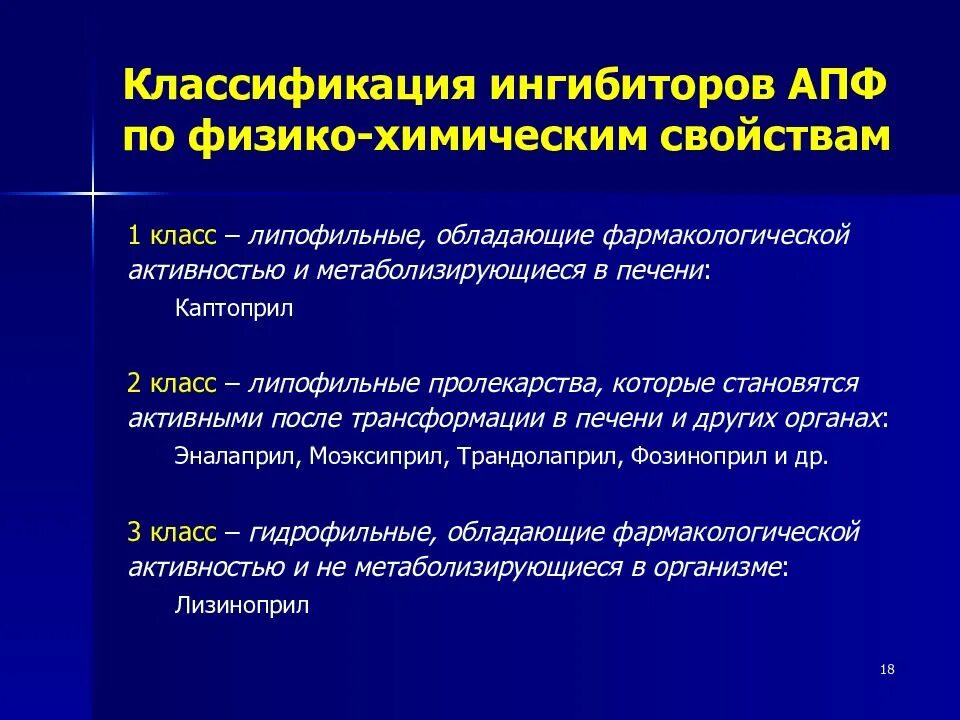 Классификация ингибиторов АПФ по физико-химическим свойствам

1 класс – липофильные, обладающие фармакологической активностью и метаболизирующиеся в печени:

Каптоприл

2 класс – липофильные пролекарства, которые становятся активными после трансформации в печени и других органах:

Эналаприл, Моэксиприл, Трандолаприл, Фозиноприл и др.

3 класс – гидрофильные, обладающие фармакологической активностью и не метаболизирующиеся в организме:

Лизиноприл

18